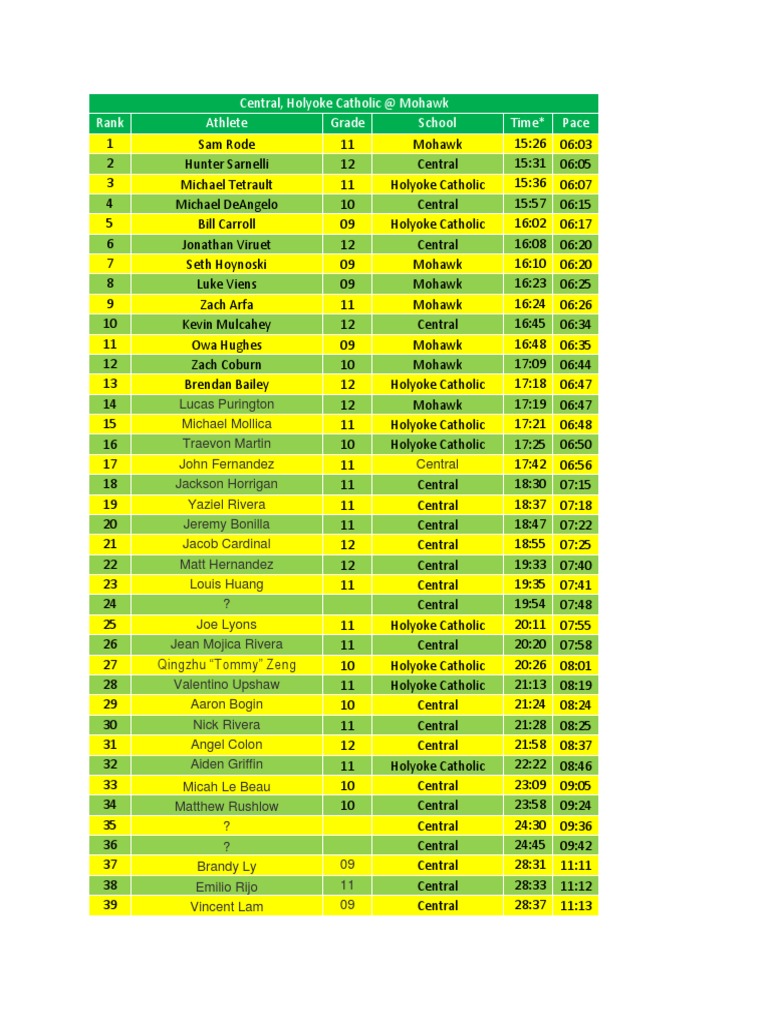 Central, Holyoke Catholic @ Mohawk

| Rank | Athlete | Grade | School | Time* | Pace |
|---|---|---|---|---|---|
| 1 | Sam Rode | 11 | Mohawk | 15:26 | 06:03 |
| 2 | Hunter Sarnelli | 12 | Central | 15:31 | 06:05 |
| 3 | Michael Tetrault | 11 | Holyoke Catholic | 15:36 | 06:07 |
| 4 | Michael DeAngelo | 10 | Central | 15:57 | 06:15 |
| 5 | Bill Carroll | 09 | Holyoke Catholic | 16:02 | 06:17 |
| 6 | Jonathan Viruet | 12 | Central | 16:08 | 06:20 |
| 7 | Seth Hoynoski | 09 | Mohawk | 16:10 | 06:20 |
| 8 | Luke Viens | 09 | Mohawk | 16:23 | 06:25 |
| 9 | Zach Arfa | 11 | Mohawk | 16:24 | 06:26 |
| 10 | Kevin Mulcahey | 12 | Central | 16:45 | 06:34 |
| 11 | Owa Hughes | 09 | Mohawk | 16:48 | 06:35 |
| 12 | Zach Coburn | 10 | Mohawk | 17:09 | 06:44 |
| 13 | Brendan Bailey | 12 | Holyoke Catholic | 17:18 | 06:47 |
| 14 | Lucas Purington | 12 | Mohawk | 17:19 | 06:47 |
| 15 | Michael Mollica | 11 | Holyoke Catholic | 17:21 | 06:48 |
| 16 | Traevon Martin | 10 | Holyoke Catholic | 17:25 | 06:50 |
| 17 | John Fernandez | 11 | Central | 17:42 | 06:56 |
| 18 | Jackson Horrigan | 11 | Central | 18:30 | 07:15 |
| 19 | Yaziel Rivera | 11 | Central | 18:37 | 07:18 |
| 20 | Jeremy Bonilla | 11 | Central | 18:47 | 07:22 |
| 21 | Jacob Cardinal | 12 | Central | 18:55 | 07:25 |
| 22 | Matt Hernandez | 12 | Central | 19:33 | 07:40 |
| 23 | Louis Huang | 11 | Central | 19:35 | 07:41 |
| 24 | ? |  | Central | 19:54 | 07:48 |
| 25 | Joe Lyons | 11 | Holyoke Catholic | 20:11 | 07:55 |
| 26 | Jean Mojica Rivera | 11 | Central | 20:20 | 07:58 |
| 27 | Qingzhu “Tommy” Zeng | 10 | Holyoke Catholic | 20:26 | 08:01 |
| 28 | Valentino Upshaw | 11 | Holyoke Catholic | 21:13 | 08:19 |
| 29 | Aaron Bogin | 10 | Central | 21:24 | 08:24 |
| 30 | Nick Rivera | 11 | Central | 21:28 | 08:25 |
| 31 | Angel Colon | 12 | Central | 21:58 | 08:37 |
| 32 | Aiden Griffin | 11 | Holyoke Catholic | 22:22 | 08:46 |
| 33 | Micah Le Beau | 10 | Central | 23:09 | 09:05 |
| 34 | Matthew Rushlow | 10 | Central | 23:58 | 09:24 |
| 35 | ? |  | Central | 24:30 | 09:36 |
| 36 | ? |  | Central | 24:45 | 09:42 |
| 37 | Brandy Ly | 09 | Central | 28:31 | 11:11 |
| 38 | Emilio Rijo | 11 | Central | 28:33 | 11:12 |
| 39 | Vincent Lam | 09 | Central | 28:37 | 11:13 |